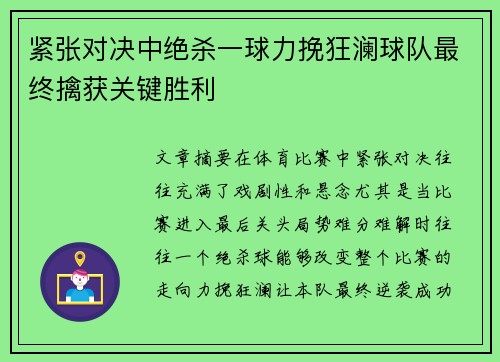 紧张对决中绝杀一球力挽狂澜球队最终擒获关键胜利

文章摘要在体育比赛中紧张对决往往充满了戏剧性和悬念尤其是当比赛进入最后关头局势难分难解时往往一个绝杀球能够改变整个比赛的走向力挽狂澜让本队最终逆袭成功